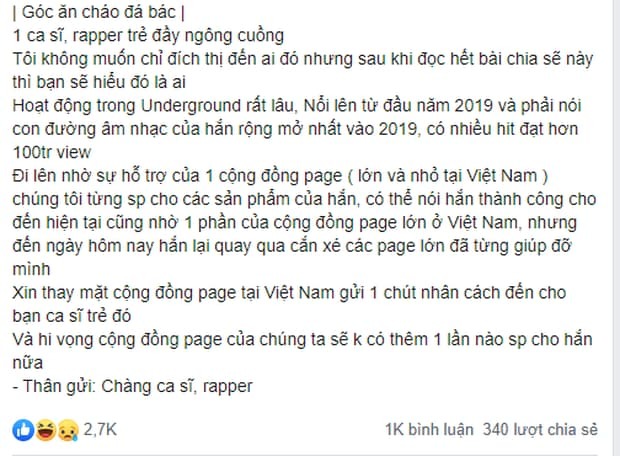 | Góc ăn cháo đá bác |
1 ca sĩ, rapper trẻ đầy ngông cuồng
Tôi không muốn chỉ đích thị đến ai đó nhưng sau khi đọc hết bài chia sẽ này thì bạn sẽ hiểu đó là ai
Hoạt động trong Underground rất lâu, Nổi lên từ đầu năm 2019 và phải nói con đường âm nhạc của hắn rộng mở nhất vào 2019, có nhiều hit đạt hơn 100tr view
Đi lên nhờ sự hỗ trợ của 1 cộng đồng page ( lớn và nhỏ tại Việt Nam ) chúng tôi từng sp cho các sản phẩm của hắn, có thể nói hắn thành công cho đến hiện tại cũng nhờ 1 phần của cộng đồng page lớn ở Việt Nam, nhưng đến ngày hôm nay hắn lại quay qua cắn xé các page lớn đã từng giúp đỡ mình
Xin thay mặt cộng đồng page tại Việt Nam gửi 1 chút nhân cách đến cho bạn ca sĩ trẻ đó
Và hi vọng cộng đồng page của chúng ta sẽ k có thêm 1 lần nào sp cho hắn nữa
- Thân gửi: Chàng ca sĩ, rapper

2,7K

1K bình luận 340 lượt chia sẻ